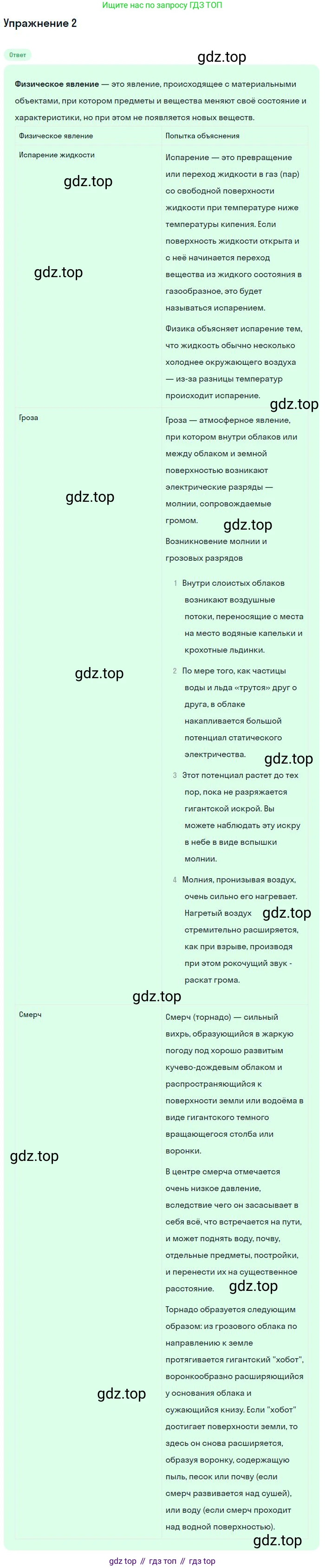 Ищите нас по запросу ГДЗ ТОП

Упражнение 2

Ответ

Физическое явление — это явление, происходящее с материальными объектами, при котором предметы и вещества меняют своё состояние и характеристики, но при этом не появляется новых веществ.

| Физическое явление | Попытка объяснения |
|---|---|
| Испарение жидкости | Испарение — это превращение или переход жидкости в газ (пар) со свободной поверхности жидкости при температуре ниже температуры кипения. Если поверхность жидкости открыта и с неё начинается переход вещества из жидкого состояния в газообразное, это будет называться испарением. Физика объясняет испарение тем, что жидкость обычно несколько холоднее окружающего воздуха — из-за разницы температур происходит испарение. |
| Гроза | Гроза — атмосферное явление, при котором внутри облаков или между облаком и земной поверхностью возникают электрические разряды — молнии, сопровождаемые громом. Возникновение молнии и грозовых разрядов 1 Внутри слоистых облаков возникают воздушные потоки, переносящие с места на место водяные капельки и крохотные льдинки. 2 По мере того, как частицы воды и льда «трутся» друг о друга, в облаке накапливается большой потенциал статического электричества. 3 Этот потенциал растет до тех пор, пока не разряжается гигантской искрой. Вы можете наблюдать эту искру в небе в виде вспышки молнии. 4 Молния, пронизывая воздух, очень сильно его нагревает. Нагретый воздух стремительно расширяется, как при взрыве, производя при этом рокочущий звук - раскат грома. |
| Смерч | Смерч (торнадо) — сильный вихрь, образующийся в жаркую погоду под хорошо развитым кучево-дождевым облаком и распространяющийся к поверхности земли или водоёма в виде гигантского темного вращающегося столба или воронки. В центре смерча отмечается очень низкое давление, вследствие чего он засасывает в себя всё, что встречается на пути, и может поднять воду, почву, отдельные предметы, постройки, и перенести их на существенное расстояние. Торнадо образуется следующим образом: из грозового облака по направлению к земле протягивается гигантский "хобот", воронкообразно расширяющийся у основания облака и сужающийся книзу. Если "хобот" достигает поверхности земли, то здесь он снова расширяется, образуя воронку, содержащую пыль, песок или почву (если смерч развивается над сушей), или воду (если смерч проходит над водной поверхностью). |

gdz top // гдз топ // гдз top

gdz.top